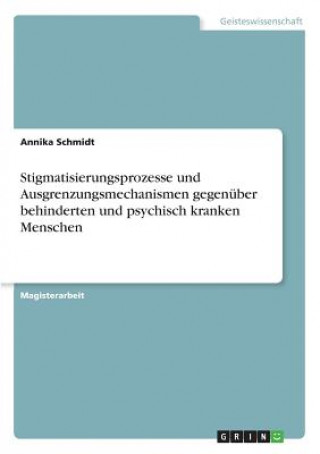 Geisteswissenschaft

Annika Schmidt

Stigmatisierungsprozesse und Ausgrenzungsmechanismen gegenüber behinderten und psychisch kranken Menschen

Magisterarbeit

GRIN